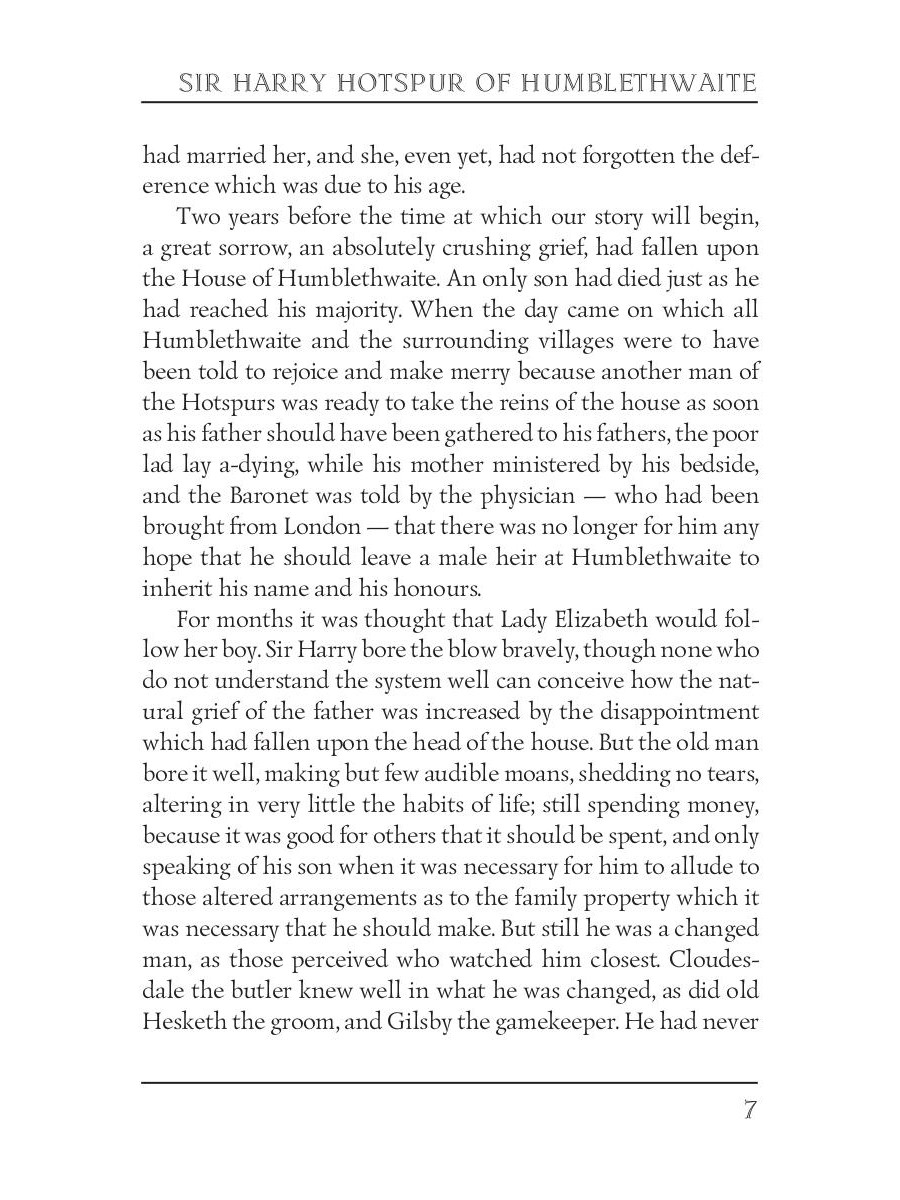 SIR HARRY HOTSPUR OF HUMBLETHWAITE

had married her, and she, even yet, had not forgotten the deference which was due to his age.

Two years before the time at which our story will begin, a great sorrow, an absolutely crushing grief, had fallen upon the House of Humblethwaite. An only son had died just as he had reached his majority. When the day came on which all Humblethwaite and the surrounding villages were to have been told to rejoice and make merry because another man of the Hotspurs was ready to take the reins of the house as soon as his father should have been gathered to his fathers, the poor lad lay a-dying, while his mother ministered by his bedside, and the Baronet was told by the physician — who had been brought from London — that there was no longer for him any hope that he should leave a male heir at Humblethwaite to inherit his name and his honours.

For months it was thought that Lady Elizabeth would follow her boy. Sir Harry bore the blow bravely, though none who do not understand the system well can conceive how the natural grief of the father was increased by the disappointment which had fallen upon the head of the house. But the old man bore it well, making but few audible moans, shedding no tears, altering in very little the habits of life; still spending money, because it was good for others that it should be spent, and only speaking of his son when it was necessary for him to allude to those altered arrangements as to the family property which it was necessary that he should make. But still he was a changed man, as those perceived who watched him closest. Cloudesdale the butler knew well in what he was changed, as did old Hesketh the groom, and Gilsby the gamekeeper. He had never

7